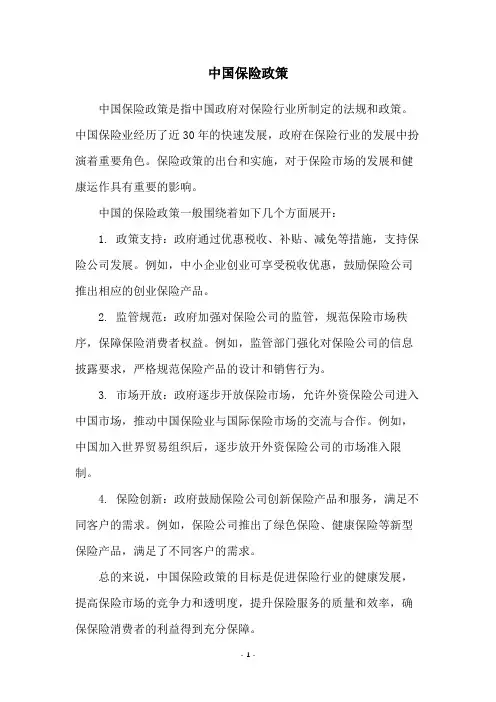 中国保险政策

中国保险政策是指中国政府对保险行业所制定的法规和政策。中国保险业经历了近30年的快速发展，政府在保险行业的发展中扮演着重要角色。保险政策的出台和实施，对于保险市场的发展和健康运作具有重要的影响。

中国的保险政策一般围绕着如下几个方面展开：

1. 政策支持：政府通过优惠税收、补贴、减免等措施，支持保险公司发展。例如，中小企业创业可享受税收优惠，鼓励保险公司推出相应的创业保险产品。

2. 监管规范：政府加强对保险公司的监管，规范保险市场秩序，保障保险消费者权益。例如，监管部门强化对保险公司的信息披露要求，严格规范保险产品的设计和销售行为。

3. 市场开放：政府逐步开放保险市场，允许外资保险公司进入中国市场，推动中国保险业与国际保险市场的交流与合作。例如，中国加入世界贸易组织后，逐步放开外资保险公司的市场准入限制。

4. 保险创新：政府鼓励保险公司创新保险产品和服务，满足不同客户的需求。例如，保险公司推出了绿色保险、健康保险等新型保险产品，满足了不同客户的需求。

总的来说，中国保险政策的目标是促进保险行业的健康发展，提高保险市场的竞争力和透明度，提升保险服务的质量和效率，确保保险消费者的利益得到充分保障。

- 1 -